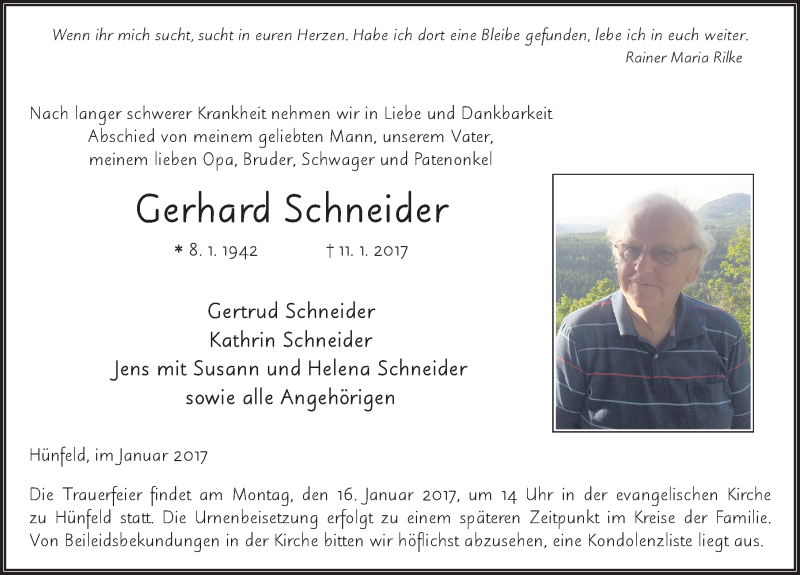 Wenn ihr mich sucht, sucht in euren Herzen. Habe ich dort eine Bleibe gefunden, lebe ich in euch weiter.
Rainer Maria Rilke

Nach langer schwerer Krankheit nehmen wir in Liebe und Dankbarkeit Abschied von meinem geliebten Mann, unserem Vater, meinem lieben Opa, Bruder, Schwager und Patenonkel

Gerhard Schneider

* 8. 1. 1942 † 11. 1. 2017

Gertrud Schneider
Kathrin Schneider
Jens mit Susann und Helena Schneider
sowie alle Angehörigen

Hünfeld, im Januar 2017

Die Trauerfeier findet am Montag, den 16. Januar 2017, um 14 Uhr in der evangelischen Kirche zu Hünfeld statt. Die Urnenbeisetzung erfolgt zu einem späteren Zeitpunkt im Kreise der Familie. Von Beileidsbekundungen in der Kirche bitten wir höflichst abzusehen, eine Kondolenzliste liegt aus.